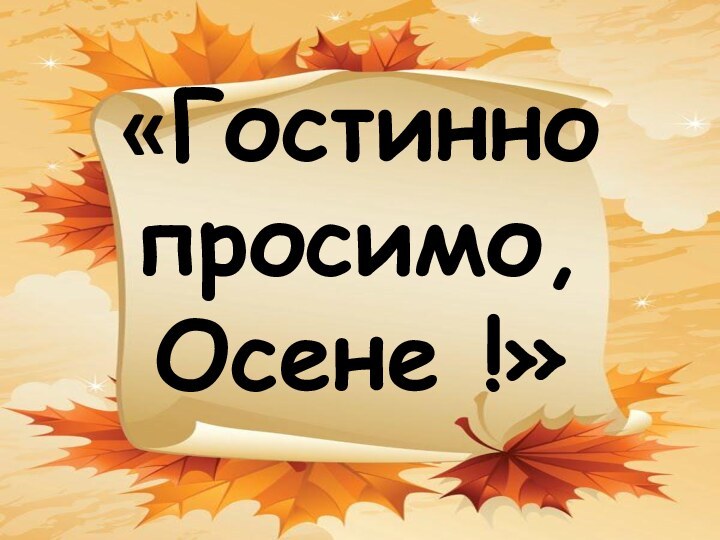 «Гостинно просимо, Осене !»